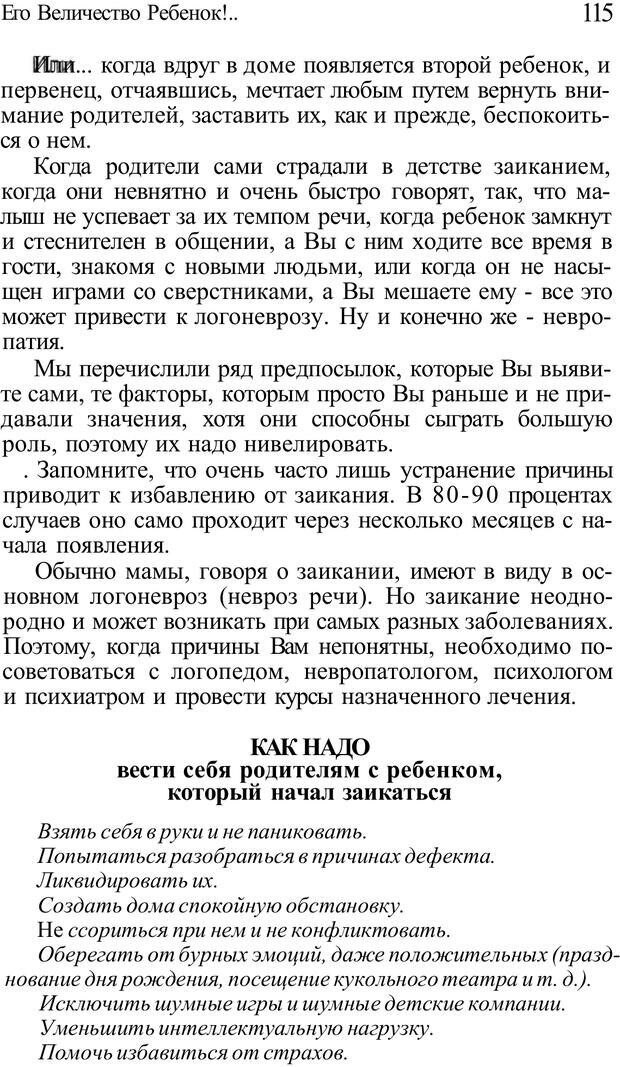 Его Величество Ребенок!.. 115

Или... когда вдруг в доме появляется второй ребенок, и первенец, отчаявшись, мечтает любым путем вернуть внимание родителей, заставить их, как и прежде, беспокоиться о нем.

Когда родители сами страдали в детстве заиканием, когда они невнятно и очень быстро говорят, так, что малыш не успевает за их темпом речи, когда ребенок замкнут и стеснителен в общении, а Вы с ним ходите все время в гости, знакомя с новыми людьми, или когда он не насыщен играми со сверстниками, а Вы мешаете ему - все это может привести к логоневрозу. Ну и конечно же - невропатия.

Мы перечислили ряд предпосылок, которые Вы выявите сами, те факторы, которым просто Вы раньше и не придавали значения, хотя они способны сыграть большую роль, поэтому их надо нивелировать.

. Запомните, что очень часто лишь устранение причины приводит к избавлению от заикания. В 80-90 процентах случаев оно само проходит через несколько месяцев с начала появления.

Обычно мамы, говоря о заикании, имеют в виду в основном логоневроз (невроз речи). Но заикание неоднородно и может возникать при самых разных заболеваниях. Поэтому, когда причины Вам непонятны, необходимо посоветоваться с логопедом, невропатологом, психологом и психиатром и провести курсы назначенного лечения.

КАК НАДО
вести себя родителям с ребенком, который начал заикаться

Взять себя в руки и не паниковать.
Попытаться разобраться в причинах дефекта.
Ликвидировать их.
Создать дома спокойную обстановку.
Не ссориться при нем и не конфликтовать.
Оберегать от бурных эмоций, даже положительных (празднование дня рождения, посещение кукольного театра и т. д.).
Исключить шумные игры и шумные детские компании.
Уменьшить интеллектуальную нагрузку.
Помочь избавиться от страхов.